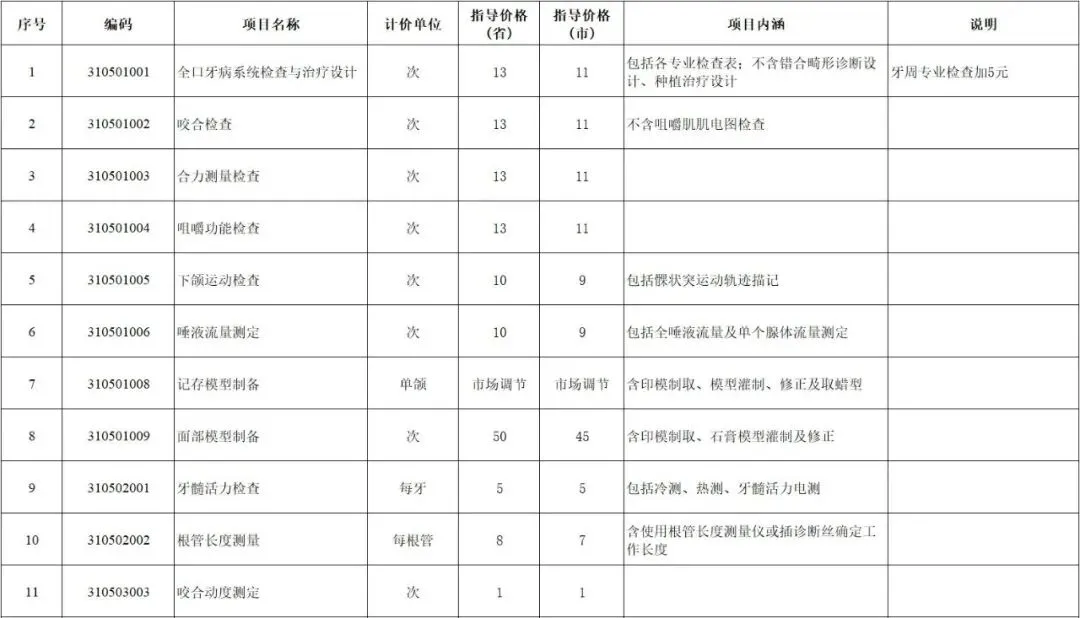 | 序号 | 编码 | 项目名称 | 计价单位 | 指导价格（省） | 指导价格（市） | 项目内涵 | 说明 |
|---|---|---|---|---|---|---|---|
| 1 | 310501001 | 全口牙病系统检查与治疗设计 | 次 | 13 | 11 | 包括各专业检查表；不含错合畸形诊断设计、种植治疗设计 | 牙周专业检查加5元 |
| 2 | 310501002 | 咬合检查 | 次 | 13 | 11 | 不含咀嚼肌肌电图检查 | |
| 3 | 310501003 | 合力测量检查 | 次 | 13 | 11 | | |
| 4 | 310501004 | 咀嚼功能检查 | 次 | 13 | 11 | | |
| 5 | 310501005 | 下颌运动检查 | 次 | 10 | 9 | 包括髁状突运动轨迹描记 | |
| 6 | 310501006 | 唾液流量测定 | 次 | 10 | 9 | 包括全唾液流量及单个腺体流量测定 | |
| 7 | 310501008 | 记存模型制备 | 单颌 | 市场调节 | 市场调节 | 含印模制取、模型灌制、修正及取蜡型 | |
| 8 | 310501009 | 面部模型制备 | 次 | 50 | 45 | 含印模制取、石膏模型灌制及修正 | |
| 9 | 310502001 | 牙髓活力检查 | 每牙 | 5 | 5 | 包括冷测、热测、牙髓活力电测 | |
| 10 | 310502002 | 根管长度测量 | 每根管 | 8 | 7 | 含使用根管长度测量仪或插诊断丝确定工作长度 | |
| 11 | 310503003 | 咬合动度测定 | 次 | 1 | 1 | | |